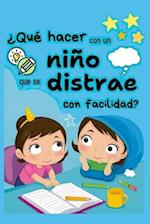 ¿Qué hacer con un niño que se distrae con facilidad?